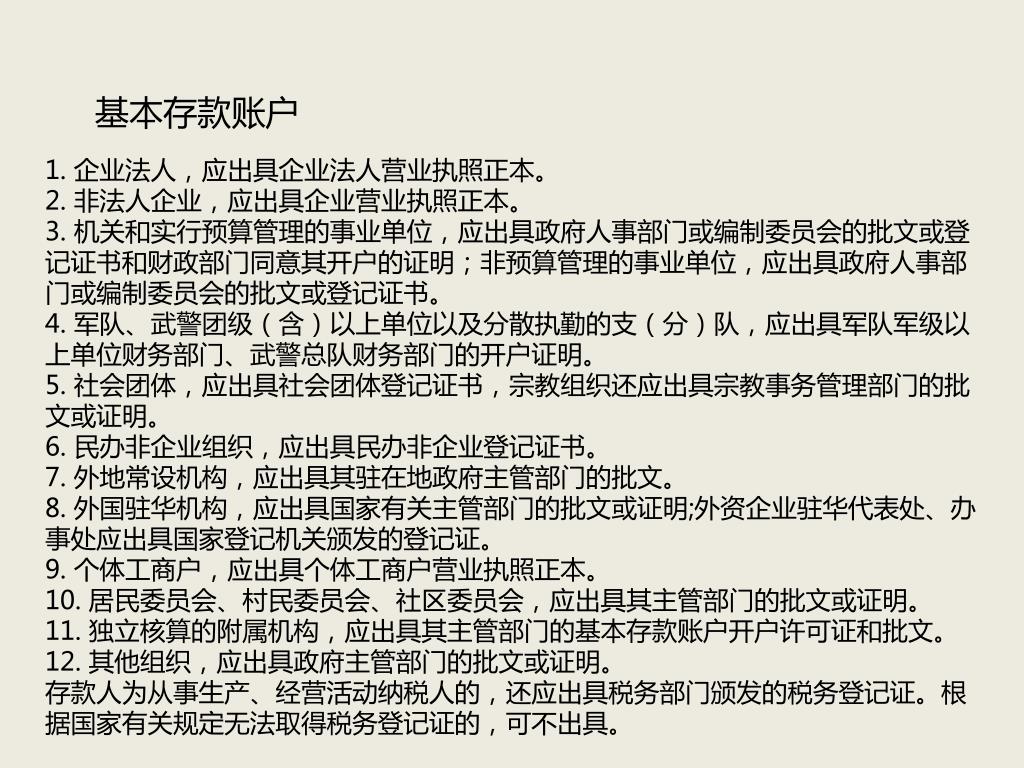 基本存款账户

1. 企业法人，应出具企业法人营业执照正本。
2. 非法人企业，应出具企业营业执照正本。
3. 机关和实行预算管理的事业单位，应出具政府人事部门或编制委员会的批文或登记证书和财政部门同意其开户的证明；非预算管理的事业单位，应出具政府人事部门或编制委员会的批文或登记证书。
4. 军队、武警团级（含）以上单位以及分散执勤的支（分）队，应出具军队军级以上单位财务部门、武警总队财务部门的开户证明。
5. 社会团体，应出具社会团体登记证书，宗教组织还应出具宗教事务管理部门的批文或证明。
6. 民办非企业组织，应出具民办非企业登记证书。
7. 外地常设机构，应出具其驻在地政府主管部门的批文。
8. 外国驻华机构，应出具国家有关主管部门的批文或证明;外资企业驻华代表处、办事处应出具国家登记机关颁发的登记证。
9. 个体工商户，应出具个体工商户营业执照正本。
10. 居民委员会、村民委员会、社区委员会，应出具其主管部门的批文或证明。
11. 独立核算的附属机构，应出具其主管部门的基本存款账户开户许可证和批文。
12. 其他组织，应出具政府主管部门的批文或证明。
存款人为从事生产、经营活动纳税人的，还应出具税务部门颁发的税务登记证。根据国家有关规定无法取得税务登记证的，可不出具。